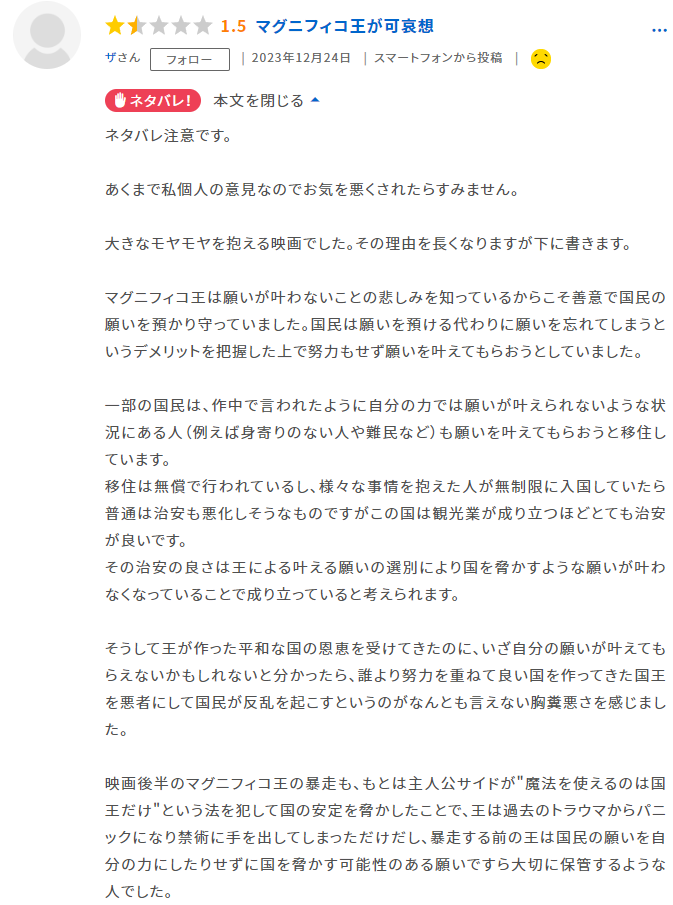 1.5 マグニフィコ王が可哀想

…

ザさん フォロー | 2023年12月24日 | スマートフォンから投稿 |

ネタバレ! 本文を閉じる

ネタバレ注意です。

あくまで私個人の意見なのでお気を悪くされたらすみません。

大きなモヤモヤを抱える映画でした。その理由を長くなりますが下に書きます。

マグニフィコ王は願いが叶わないことの悲しみを知っているからこそ善意で国民の願いを預かり守っていました。国民は願いを預ける代わりに願いを忘れてしまうというデメリットを把握した上で努力もせず願いを叶えてもらおうとしていました。

一部の国民は、作中で言われたように自分の力では願いが叶えられないような状況にある人（例えば身寄りのない人や難民など）も願いを叶えてもらおうと移住しています。
移住は無償で行われているし、様々な事情を抱えた人が無制限に入国していたら普通は治安も悪化しそうなものですがこの国は観光業が成り立つほどとても治安が良いです。
その治安の良さは王による叶える願いの選別により国を脅かすような願いが叶わなくなっていることで成り立っていると考えられます。

そうして王が作った平和な国の恩恵を受けてきたのに、いざ自分の願いが叶えてもらえないかもしれないと分かったら、誰より努力を重ねて良い国を作ってきた国王を悪者にして国民が反乱を起こすというのがなんとも言えない胸糞悪さを感じました。

映画後半のマグニフィコ王の暴走も、もとは主人公サイドが"魔法を使えるのは国王だけ"という法を犯して国の安定を脅かしたことで、王は過去のトラウマからパニックになり禁術に手を出してしまっただけだし、暴走する前の王は国民の願いを自分の力にしたりせずに国を脅かす可能性のある願いですら大切に保管するような人でした。